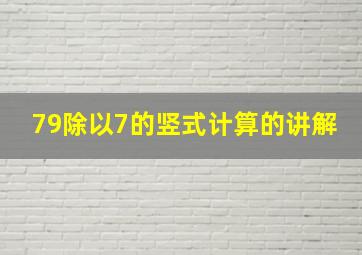 79除以7的竖式计算的讲解